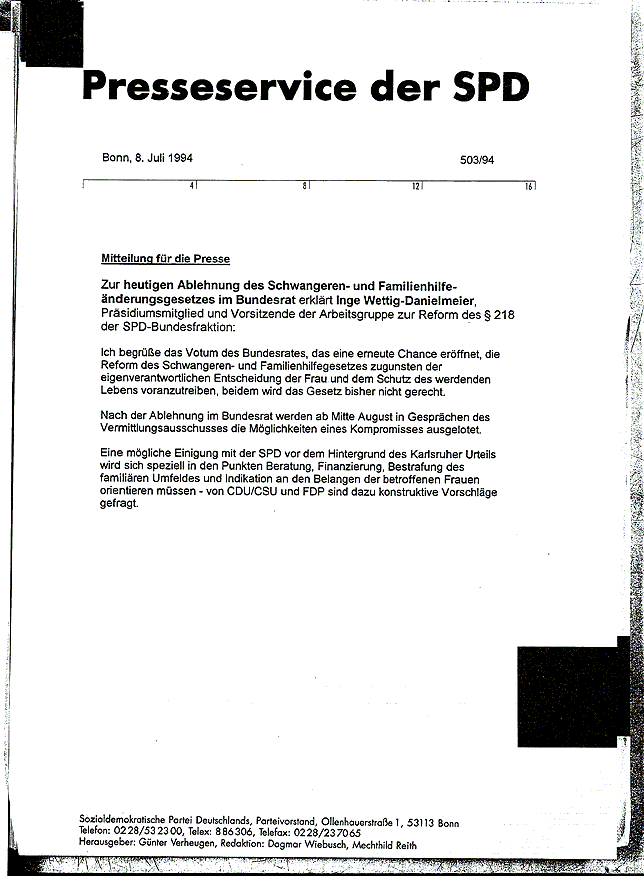 Presseservice der SPD

Bonn, 8. Juli 1994

503/94

4 8 12 16

Mitteilung für die Presse

Zur heutigen Ablehnung des Schwangeren- und Familienhilfeänderungsgesetzes im Bundesrat erklärt Inge Wettig-Danielmeier, Präsidiumsmitglied und Vorsitzende der Arbeitsgruppe zur Reform des § 218 der SPD-Bundesfraktion:

Ich begrüße das Votum des Bundesrates, das eine erneute Chance eröffnet, die Reform des Schwangeren- und Familienhilfegesetzes zugunsten der eigenverantwortlichen Entscheidung der Frau und dem Schutz des werdenden Lebens voranzutreiben, beidem wird das Gesetz bisher nicht gerecht.

Nach der Ablehnung im Bundesrat werden ab Mitte August in Gesprächen des Vermittlungsausschusses die Möglichkeiten eines Kompromisses ausgelotet.

Eine mögliche Einigung mit der SPD vor dem Hintergrund des Karlsruher Urteils wird sich speziell in den Punkten Beratung, Finanzierung, Bestrafung des familiären Umfeldes und Indikation an den Belangen der betroffenen Frauen orientieren müssen - von CDU/CSU und FDP sind dazu konstruktive Vorschläge gefragt.

Sozialdemokratische Partei Deutschlands, Parteivorstand, Ollenhauerstraße 1, 53113 Bonn
Telefon: 0228/532300, Telex: 886306, Telefax: 0228/237065
Herausgeber: Günter Verheugen, Redaktion: Dagmar Wiebusch, Mechthild Reith